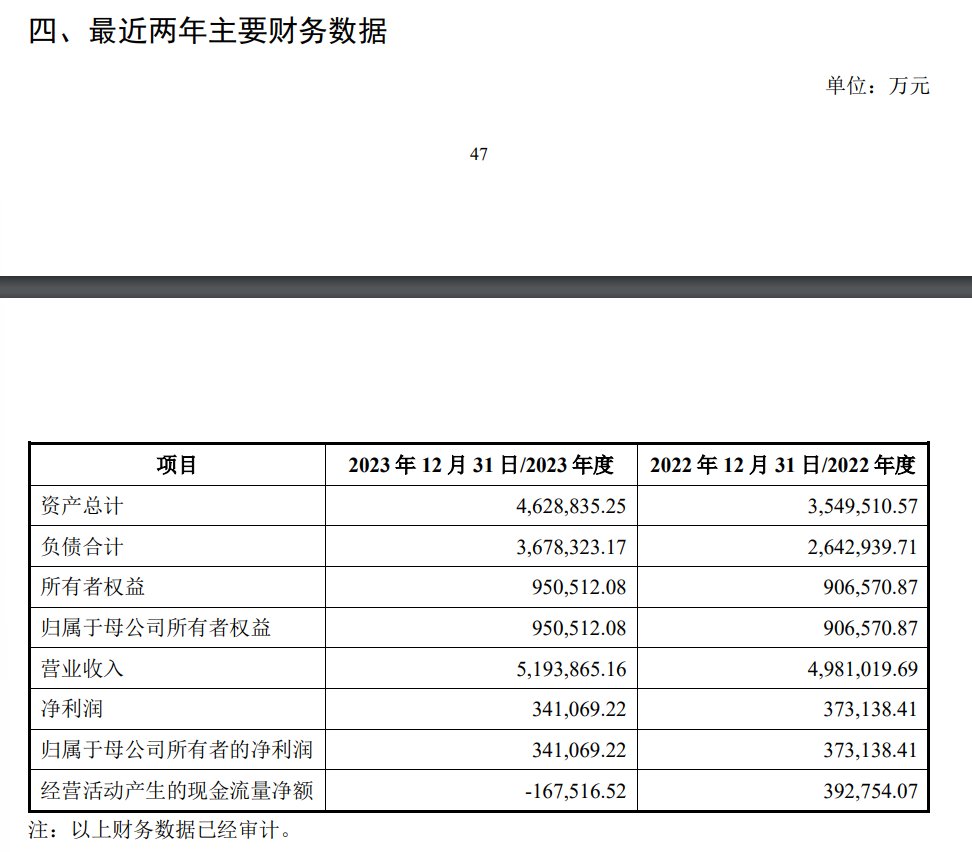 四、最近两年主要财务数据

单位：万元

47

| 项目 | 2023 年 12 月 31 日/2023 年度 | 2022 年 12 月 31 日/2022 年度 |
|---|---|---|
| 资产总计 | 4,628,835.25 | 3,549,510.57 |
| 负债合计 | 3,678,323.17 | 2,642,939.71 |
| 所有者权益 | 950,512.08 | 906,570.87 |
| 归属于母公司所有者权益 | 950,512.08 | 906,570.87 |
| 营业收入 | 5,193,865.16 | 4,981,019.69 |
| 净利润 | 341,069.22 | 373,138.41 |
| 归属于母公司所有者的净利润 | 341,069.22 | 373,138.41 |
| 经营活动产生的现金流量净额 | -167,516.52 | 392,754.07 |

注：以上财务数据已经审计。